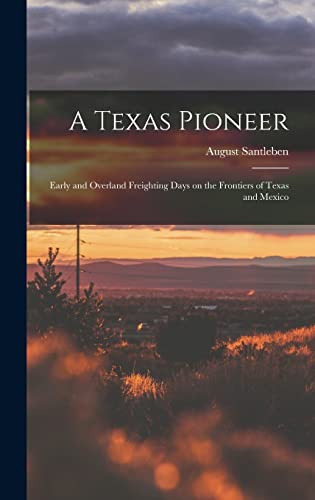 A Texas Pioneer

August Santleben

Early and Overland Freighting Days on the Frontiers of Texas and Mexico